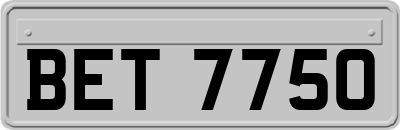 BET 7750